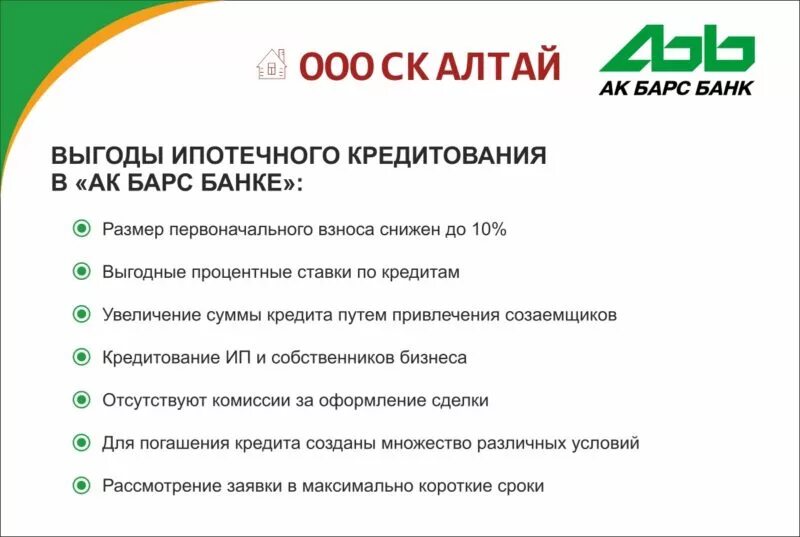 ООО СК АЛТАЙ

АББ
АК БАРС БАНК

ВЫГОДЫ ИПОТЕЧНОГО КРЕДИТОВАНИЯ В «АК БАРС БАНКЕ»:

Размер первоначального взноса снижен до 10%

Выгодные процентные ставки по кредитам

Увеличение суммы кредита путем привлечения созаемщиков

Кредитование ИП и собственников бизнеса

Отсутствуют комиссии за оформление сделки

Для погашения кредита созданы множество различных условий

Рассмотрение заявки в максимально короткие сроки